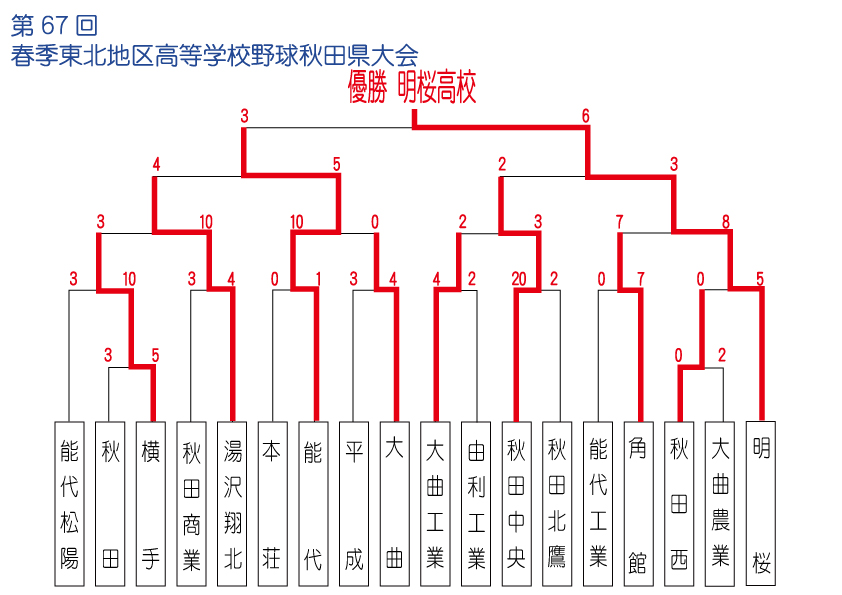 第 67 回
春季東北地区高等学校野球秋田県大会

優勝 明桜高校

3 6
4 5 2 3
3 10 10 0 2 3 7 8
3 10 3 4 0 1 3 4 4 2 20 2 0 7 0 5
3 5 0 2

能代松陽
秋田
横手
秋田商業
湯沢翔北
本荘
能代
平成
大曲
大曲工業
由利工業
秋田中央
秋田北鷹
能代工業
角館
秋田西
大曲農業
明桜